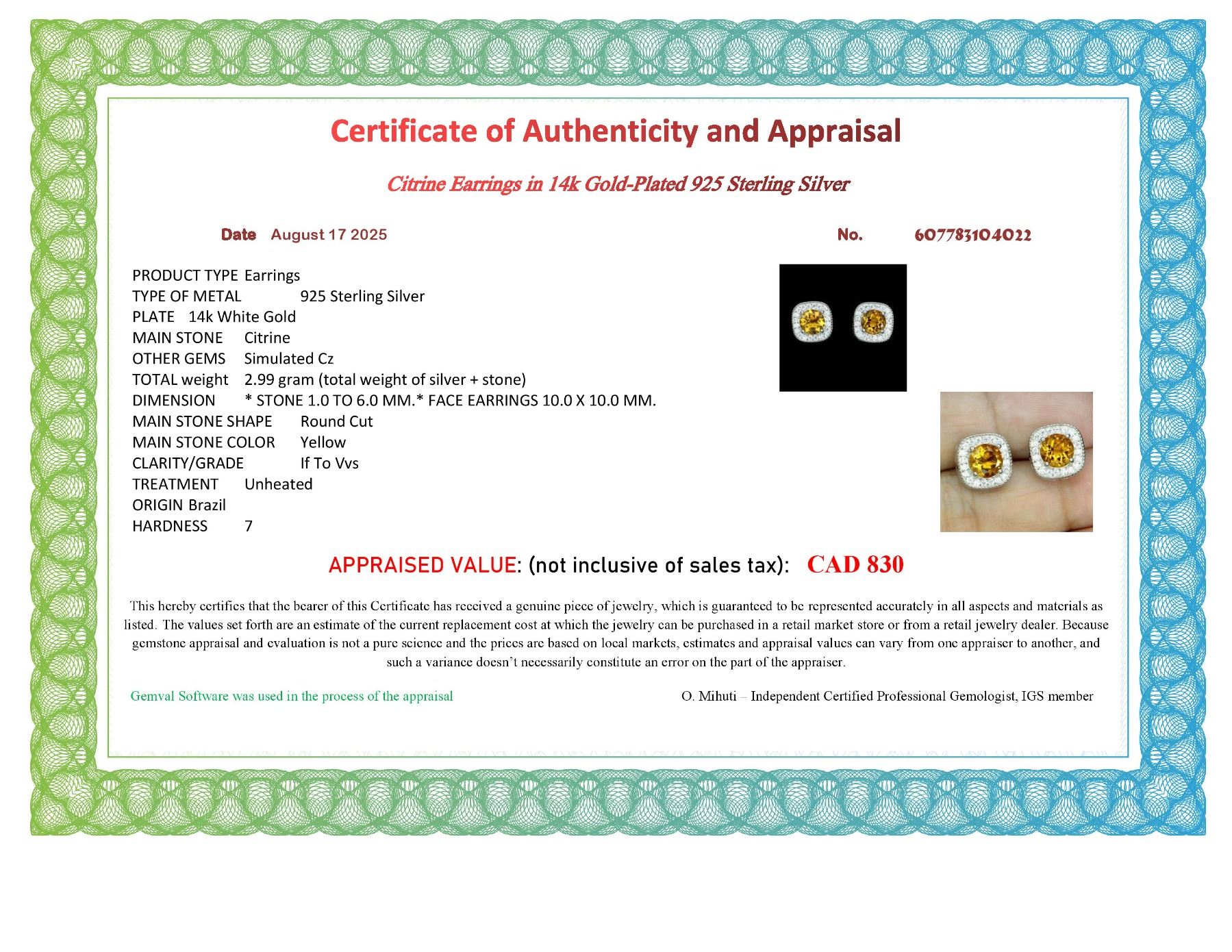 Certificate of Authenticity and Appraisal

Citrine Earrings in 14k Gold-Plated 925 Sterling Silver

Date August 17 2025

No. 607783104022

PRODUCT TYPE Earrings
TYPE OF METAL 925 Sterling Silver
PLATE 14k White Gold
MAIN STONE Citrine
OTHER GEMS Simulated Cz
TOTAL weight 2.99 gram (total weight of silver + stone)
DIMENSION * STONE 1.0 TO 6.0 MM.* FACE EARRINGS 10.0 X 10.0 MM.
MAIN STONE SHAPE Round Cut
MAIN STONE COLOR Yellow
CLARITY/GRADE If To Vvs
TREATMENT Unheated
ORIGIN Brazil
HARDNESS 7

APPRAISED VALUE: (not inclusive of sales tax): CAD 830

This hereby certifies that the bearer of this Certificate has received a genuine piece of jewelry, which is guaranteed to be represented accurately in all aspects and materials as listed. The values set forth are an estimate of the current replacement cost at which the jewelry can be purchased in a retail market store or from a retail jewelry dealer. Because gemstone appraisal and evaluation is not a pure science and the prices are based on local markets, estimates and appraisal values can vary from one appraiser to another, and such a variance doesn't necessarily constitute an error on the part of the appraiser.

Gemval Software was used in the process of the appraisal

O. Mihuti – Independent Certified Professional Gemologist, IGS member